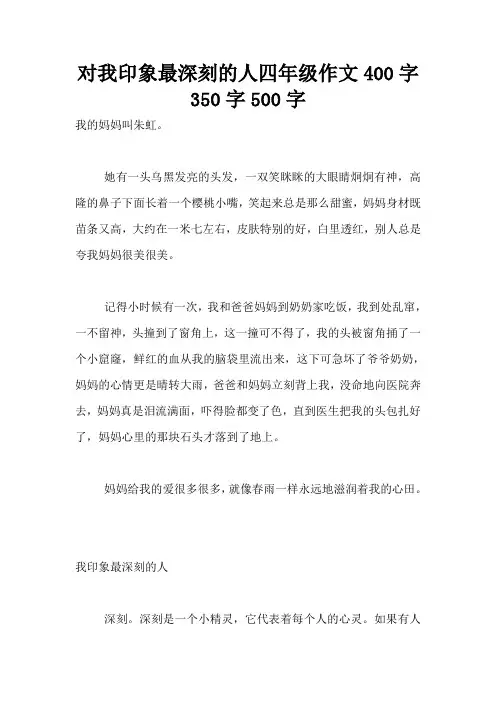 对我印象最深刻的人四年级作文 400 字 350 字 500 字

我的妈妈叫朱虹。

她有一头乌黑发亮的头发，一双笑眯眯的大眼睛炯炯有神，高隆的鼻子下面长着一个樱桃小嘴，笑起来总是那么甜蜜，妈妈身材既苗条又高，大约在一米七左右，皮肤特别的好，白里透红，别人总是夸我妈妈很美很美。

记得小时候有一次，我和爸爸妈妈到奶奶家吃饭，我到处乱窜，一不留神，头撞到了窗角上，这一撞可不得了，我的头被窗角捅了一个小窟窿，鲜红的血从我的脑袋里流出来，这下可急坏了爷爷奶奶，妈妈的心情更是晴转大雨，爸爸和妈妈立刻背上我，没命地向医院奔去，妈妈真是泪流满面，吓得脸都变了色，直到医生把我的头包扎好了，妈妈心里的那块石头才落到了地上。

妈妈给我的爱很多很多，就像春雨一样永远地滋润着我的心田。

我印象最深刻的人

深刻。深刻是一个小精灵，它代表着每个人的心灵。如果有人